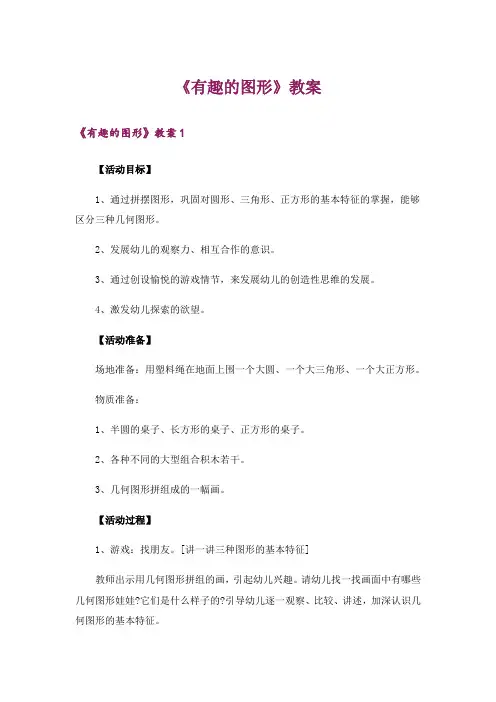 《有趣的图形》教案

《有趣的图形》教案1

【活动目标】

1、通过拼摆图形，巩固对圆形、三角形、正方形的基本特征的掌握，能够区分三种几何图形。

2、发展幼儿的观察力、相互合作的意识。

3、通过创设愉悦的游戏情节，来发展幼儿的创造性思维的发展。

4、激发幼儿探索的欲望。

【活动准备】

场地准备：用塑料绳在地面上围一个大圆、一个大三角形、一个大正方形。

物质准备：

1、半圆的桌子、长方形的桌子、正方形的桌子。

2、各种不同的大型组合积木若干。

3、几何图形拼组成的一幅画。

【活动过程】

1、游戏：找朋友。[讲一讲三种图形的基本特征]

教师出示用几何图形拼组的画，引起幼儿兴趣。请幼儿找一找画面中有哪些几何图形娃娃?它们是什么样子的?引导幼儿逐一观察、比较、讲述，加深认识几何图形的基本特征。